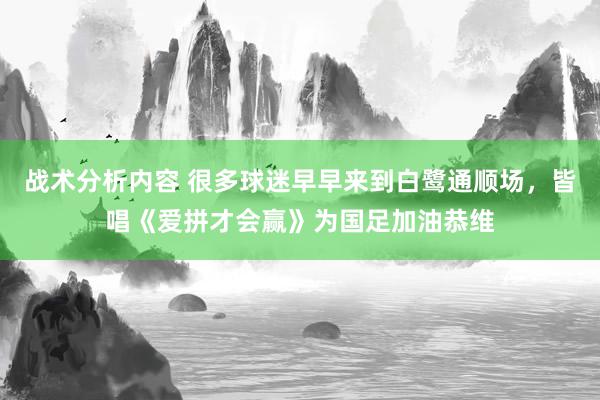 战术分析内容 很多球迷早早来到白鹭通顺场，皆唱《爱拼才会赢》为国足加油恭维